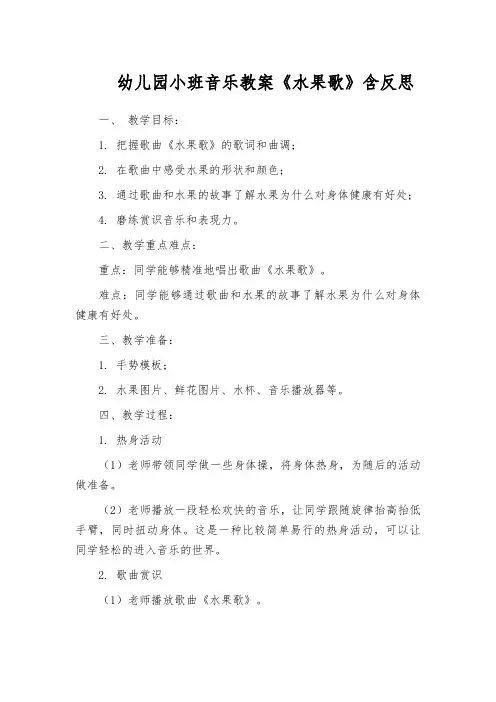 幼儿园小班音乐教案《水果歌》含反思

一、 教学目标：

1. 把握歌曲《水果歌》的歌词和曲调；

2. 在歌曲中感受水果的形状和颜色；

3. 通过歌曲和水果的故事了解水果为什么对身体健康有好处；

4. 磨练赏识音乐和表现力。

二、教学重点难点：

重点：同学能够精准地唱出歌曲《水果歌》。

难点：同学能够通过歌曲和水果的故事了解水果为什么对身体健康有好处。

三、教学准备：

1. 手势模板；

2. 水果图片、鲜花图片、水杯、音乐播放器等。

四、教学过程：

1. 热身活动

（1）老师带领同学做一些身体操，将身体热身，为随后的活动做准备。

（2）老师播放一段轻松欢快的音乐，让同学跟随旋律抬高抬低手臂，同时扭动身体。这是一种比较简单易行的热身活动，可以让同学轻松的进入音乐的世界。

2. 歌曲赏识

（1）老师播放歌曲《水果歌》。